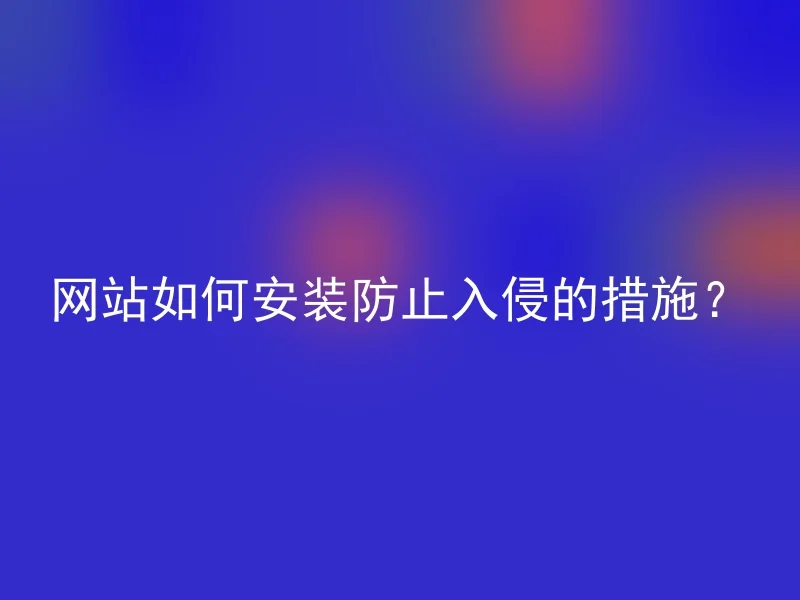 网站如何安装防止入侵的措施？